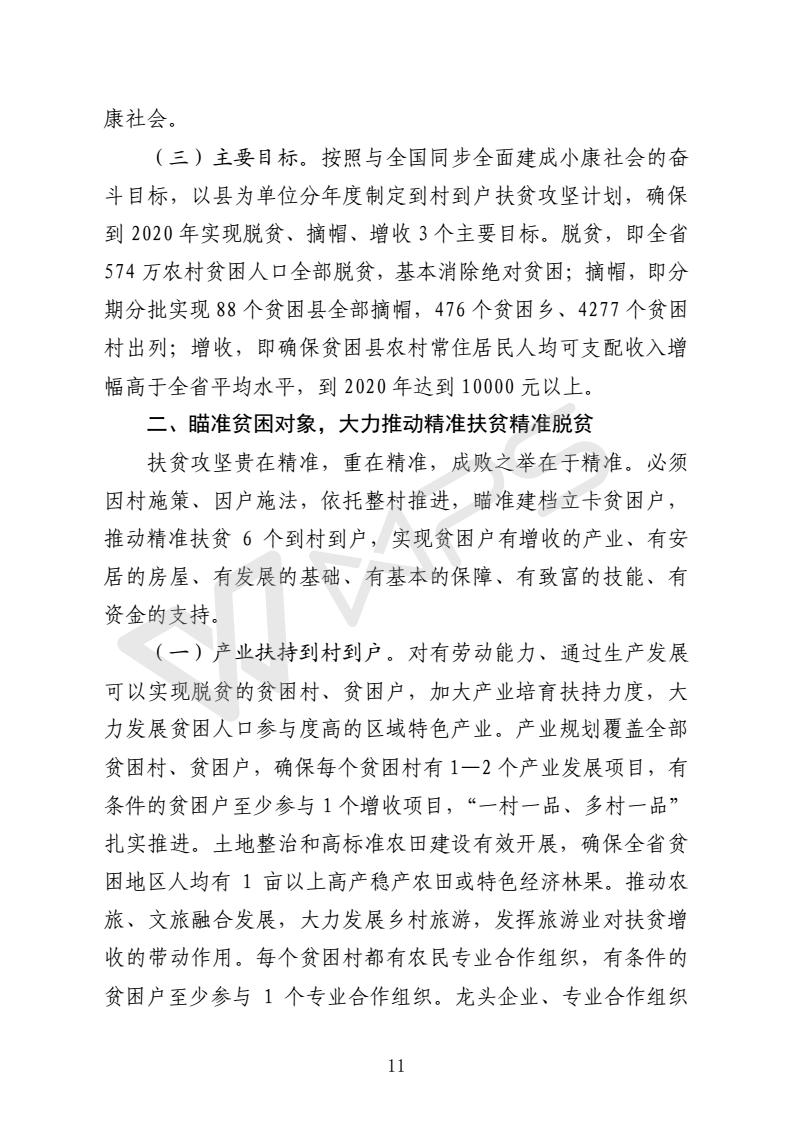 康社会。

（三）主要目标。按照与全国同步全面建成小康社会的奋斗目标，以县为单位分年度制定到村到户扶贫攻坚计划，确保到 2020 年实现脱贫、摘帽、增收 3 个主要目标。脱贫，即全省 574 万农村贫困人口全部脱贫，基本消除绝对贫困；摘帽，即分期分批实现 88 个贫困县全部摘帽，476 个贫困乡、4277 个贫困村出列；增收，即确保贫困县农村常住居民人均可支配收入增幅高于全省平均水平，到 2020 年达到 10000 元以上。

二、瞄准贫困对象，大力推动精准扶贫精准脱贫

扶贫攻坚贵在精准，重在精准，成败之举在于精准。必须因村施策、因户施法，依托整村推进，瞄准建档立卡贫困户，推动精准扶贫 6 个到村到户，实现贫困户有增收的产业、有安居的房屋、有发展的基础、有基本的保障、有致富的技能、有资金的支持。

（一）产业扶持到村到户。对有劳动能力、通过生产发展可以实现脱贫的贫困村、贫困户，加大产业培育扶持力度，大力发展贫困人口参与度高的区域特色产业。产业规划覆盖全部贫困村、贫困户，确保每个贫困村有 1—2 个产业发展项目，有条件的贫困户至少参与 1 个增收项目，“一村一品、多村一品”扎实推进。土地整治和高标准农田建设有效开展，确保全省贫困地区人均有 1 亩以上高产稳产农田或特色经济林果。推动农旅、文旅融合发展，大力发展乡村旅游，发挥旅游业对扶贫增收的带动作用。每个贫困村都有农民专业合作组织，有条件的贫困户至少参与 1 个专业合作组织。龙头企业、专业合作组织

11